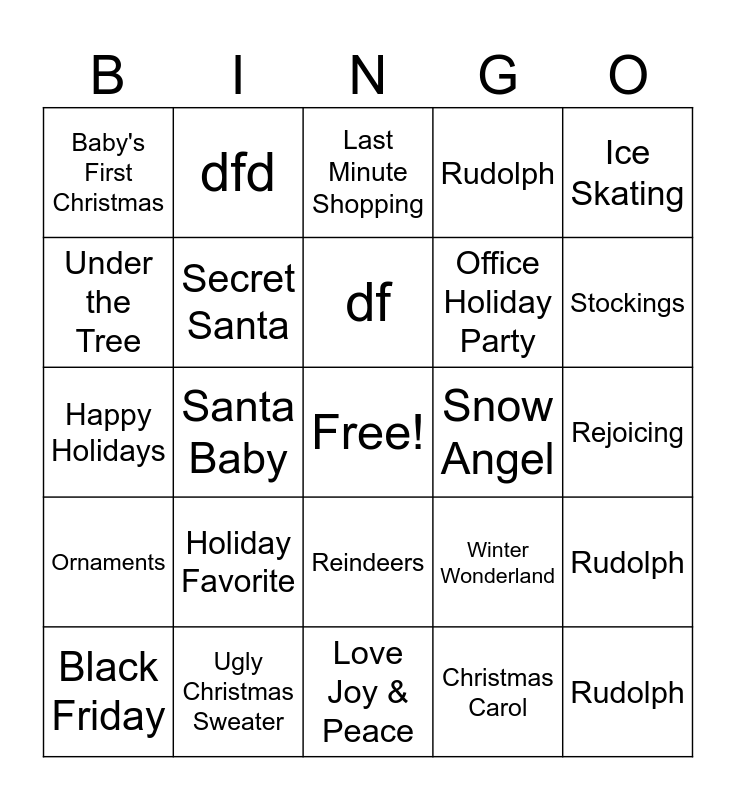 | B | I | N | G | O |
|---|---|---|---|---|
| Baby's First Christmas | dfd | Last Minute Shopping | Rudolph | Ice Skating |
| Under the Tree | Secret Santa | df | Office Holiday Party | Stockings |
| Happy Holidays | Santa Baby | Free! | Snow Angel | Rejoicing |
| Ornaments | Holiday Favorite | Reindeers | Winter Wonderland | Rudolph |
| Black Friday | Ugly Christmas Sweater | Love Joy & Peace | Christmas Carol | Rudolph |